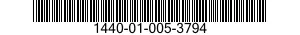 1440-01-005-3794